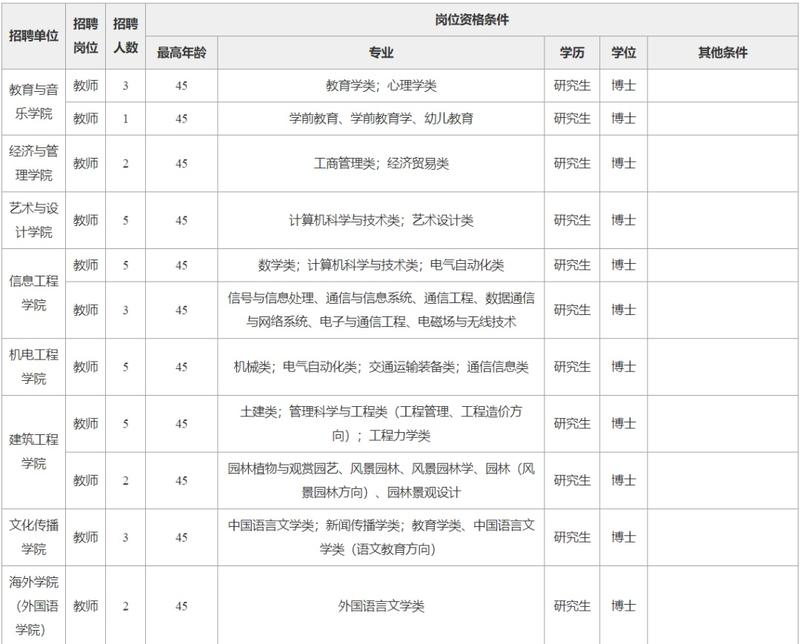 | 招聘单位 | 招聘岗位 | 招聘人数 | 岗位资格条件 | | | | |
|---|---|---|---|---|---|---|---|
| | | | 最高年龄 | 专业 | 学历 | 学位 | 其他条件 |
| 教育与音乐学院 | 教师 | 3 | 45 | 教育学类；心理学类 | 研究生 | 博士 | |
| | 教师 | 1 | 45 | 学前教育、学前教育学、幼儿教育 | 研究生 | 博士 | |
| 经济与管理学院 | 教师 | 2 | 45 | 工商管理类；经济贸易类 | 研究生 | 博士 | |
| 艺术与设计学院 | 教师 | 5 | 45 | 计算机科学与技术类；艺术设计类 | 研究生 | 博士 | |
| 信息工程学院 | 教师 | 5 | 45 | 数学类；计算机科学与技术类；电气自动化类 | 研究生 | 博士 | |
| | 教师 | 3 | 45 | 信号与信息处理、通信与信息系统、通信工程、数据通信与网络系统、电子与通信工程、电磁场与无线技术 | 研究生 | 博士 | |
| 机电工程学院 | 教师 | 5 | 45 | 机械类；电气自动化类；交通运输装备类；通信信息类 | 研究生 | 博士 | |
| 建筑工程学院 | 教师 | 5 | 45 | 土建类；管理科学与工程类（工程管理、工程造价方向）；工程力学类 | 研究生 | 博士 | |
| | 教师 | 2 | 45 | 园林植物与观赏园艺、风景园林、风景园林学、园林（风景园林方向）、园林景观设计 | 研究生 | 博士 | |
| 文化传播学院 | 教师 | 3 | 45 | 中国语言文学类；新闻传播学类；教育学类、中国语言文学类（语文教育方向） | 研究生 | 博士 | |
| 海外学院（外国语学院） | 教师 | 2 | 45 | 外国语言文学类 | 研究生 | 博士 | |